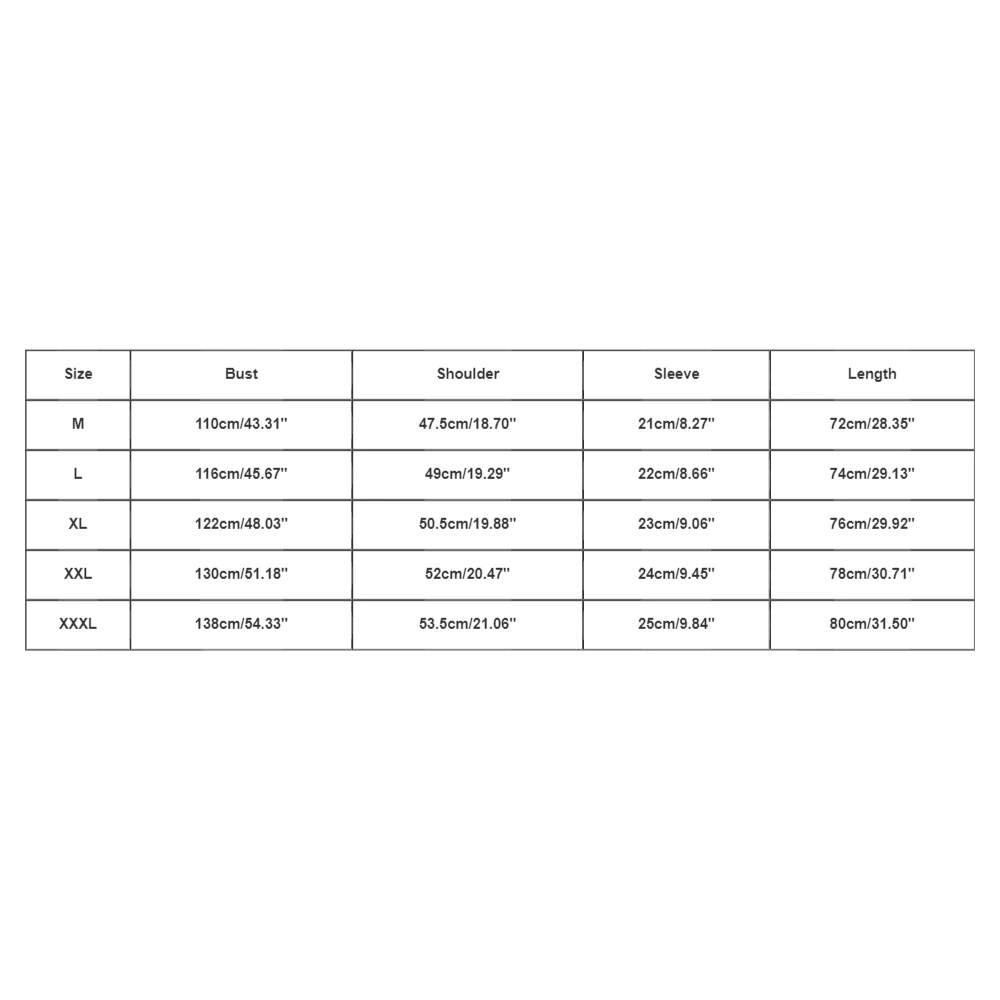 | Size | Bust | Shoulder | Sleeve | Length |
|---|---|---|---|---|
| M | 110cm/43.31'' | 47.5cm/18.70'' | 21cm/8.27'' | 72cm/28.35'' |
| L | 116cm/45.67'' | 49cm/19.29'' | 22cm/8.66'' | 74cm/29.13'' |
| XL | 122cm/48.03'' | 50.5cm/19.88'' | 23cm/9.06'' | 76cm/29.92'' |
| XXL | 130cm/51.18'' | 52cm/20.47'' | 24cm/9.45'' | 78cm/30.71'' |
| XXXL | 138cm/54.33'' | 53.5cm/21.06'' | 25cm/9.84'' | 80cm/31.50'' |